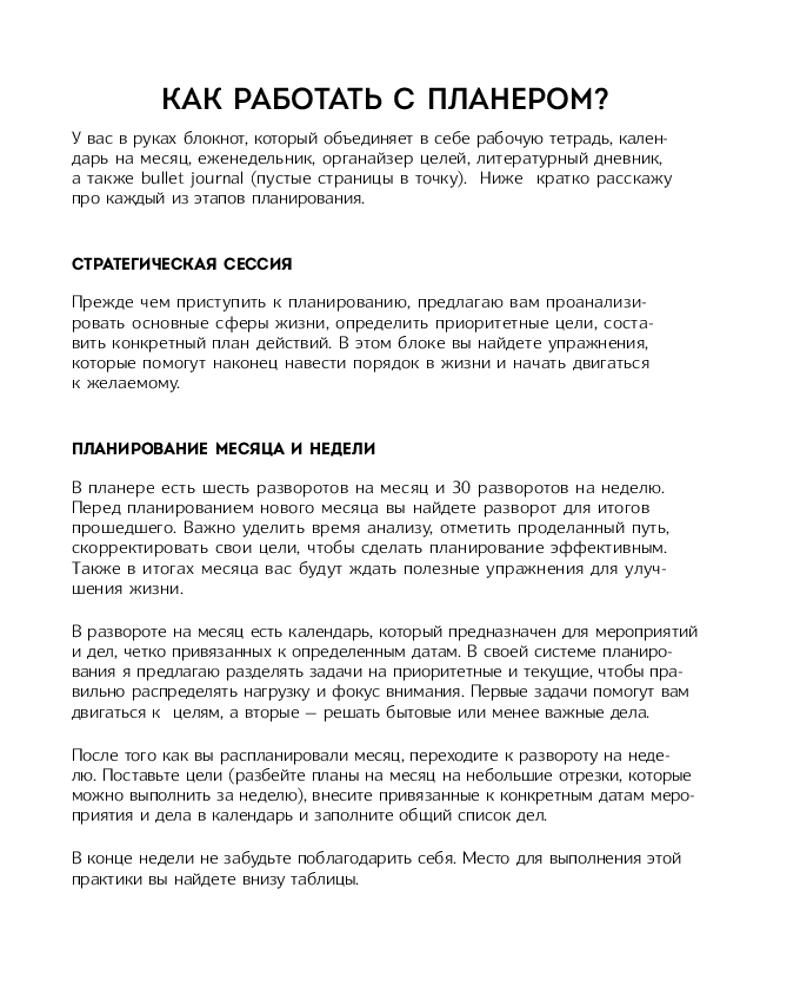 КАК РАБОТАТЬ С ПЛАНЕРОМ?

У вас в руках блокнот, который объединяет в себе рабочую тетрадь, календарь на месяц, еженедельник, органайзер целей, литературный дневник, а также bullet journal (пустые страницы в точку). Ниже кратко расскажу про каждый из этапов планирования.

СТРАТЕГИЧЕСКАЯ СЕССИЯ

Прежде чем приступить к планированию, предлагаю вам проанализировать основные сферы жизни, определить приоритетные цели, составить конкретный план действий. В этом блоке вы найдете упражнения, которые помогут наконец навести порядок в жизни и начать двигаться к желаемому.

ПЛАНИРОВАНИЕ МЕСЯЦА И НЕДЕЛИ

В планере есть шесть разворотов на месяц и 30 разворотов на неделю. Перед планированием нового месяца вы найдете разворот для итогов прошедшего. Важно уделить время анализу, отметить проделанный путь, скорректировать свои цели, чтобы сделать планирование эффективным. Также в итогах месяца вас будут ждать полезные упражнения для улучшения жизни.

В развороте на месяц есть календарь, который предназначен для мероприятий и дел, четко привязанных к определенным датам. В своей системе планирования я предлагаю разделять задачи на приоритетные и текущие, чтобы правильно распределять нагрузку и фокус внимания. Первые задачи помогут вам двигаться к целям, а вторые — решать бытовые или менее важные дела.

После того как вы распланировали месяц, переходите к развороту на неделю. Поставьте цели (разбейте планы на месяц на небольшие отрезки, которые можно выполнить за неделю), внесите привязанные к конкретным датам мероприятия и дела в календарь и заполните общий список дел.

В конце недели не забудьте поблагодарить себя. Место для выполнения этой практики вы найдете внизу таблицы.